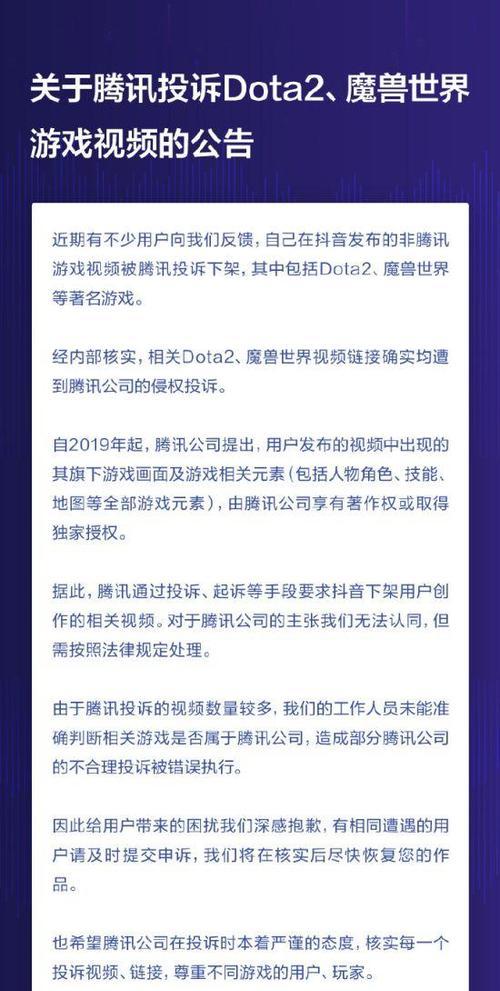 关于腾讯投诉Dota2、魔兽世界游戏视频的公告

近期有不少用户向我们反馈，自己在抖音发布的非腾讯游戏视频被腾讯投诉下架，其中包括Dota2、魔兽世界等著名游戏。

经内部核实，相关Dota2、魔兽世界视频链接确实均遭到腾讯公司的侵权投诉。

自2019年起，腾讯公司提出，用户发布的视频中出现的其旗下游戏画面及游戏相关元素（包括人物角色、技能、地图等全部游戏元素），由腾讯公司享有著作权或取得独家授权。

据此，腾讯通过投诉、起诉等手段要求抖音下架用户创作的相关视频。对于腾讯公司的主张我们无法认同，但需按照法律规定处理。

由于腾讯投诉的视频数量较多，我们的工作人员未能准确判断相关游戏是否属于腾讯公司，造成部分腾讯公司的不合理投诉被错误执行。

因此给用户带来的困扰我们深感抱歉，有相同遭遇的用户请及时提交申诉，我们将在核实后尽快恢复您的作品。

也希望腾讯公司在投诉时本着严谨的态度，核实每一个投诉视频、链接，尊重不同游戏的用户、玩家。